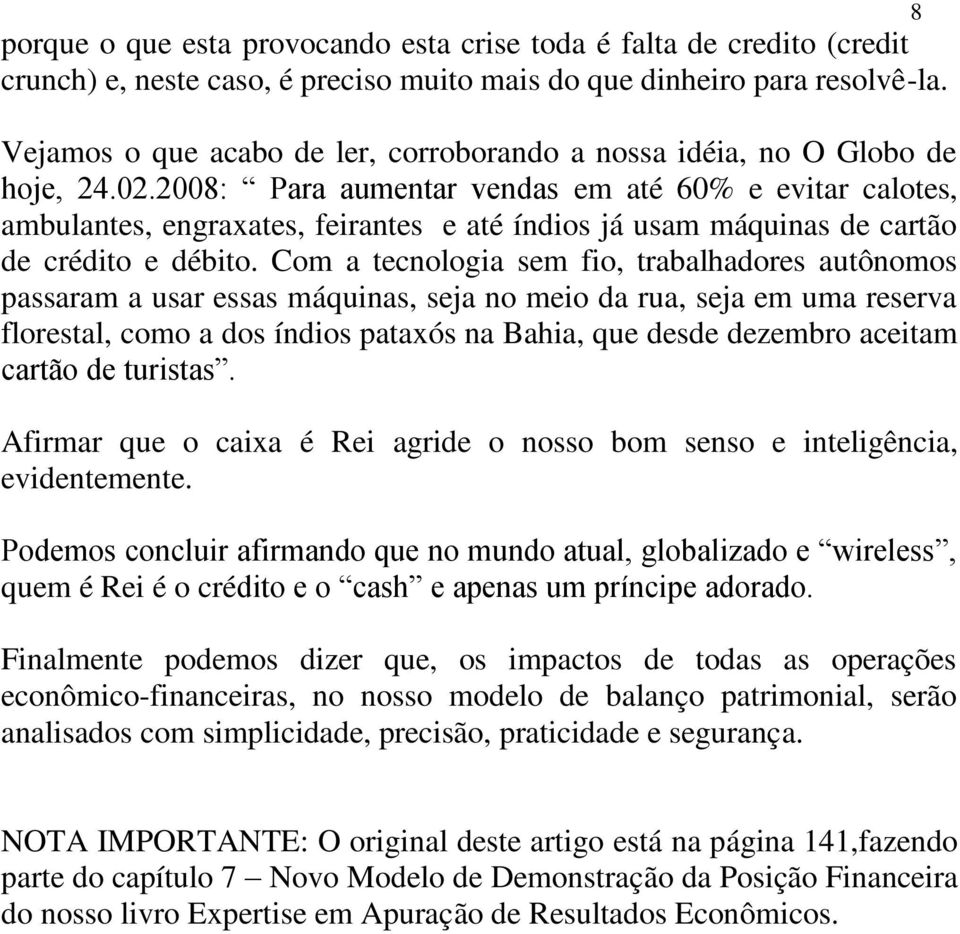 8

porque o que esta provocando esta crise toda é falta de credito (credit crunch) e, neste caso, é preciso muito mais do que dinheiro para resolvê-la.

Vejamos o que acabo de ler, corroborando a nossa idéia, no O Globo de hoje, 24.02.2008: “ Para aumentar vendas em até 60% e evitar calotes, ambulantes, engraxates, feirantes e até índios já usam máquinas de cartão de crédito e débito. Com a tecnologia sem fio, trabalhadores autônomos passaram a usar essas máquinas, seja no meio da rua, seja em uma reserva florestal, como a dos índios pataxós na Bahia, que desde dezembro aceitam cartão de turistas”.

Afirmar que o caixa é Rei agride o nosso bom senso e inteligência, evidentemente.

Podemos concluir afirmando que no mundo atual, globalizado e “wireless”, quem é Rei é o crédito e o “cash” e apenas um príncipe adorado.

Finalmente podemos dizer que, os impactos de todas as operações econômico-financeiras, no nosso modelo de balanço patrimonial, serão analisados com simplicidade, precisão, praticidade e segurança.

NOTA IMPORTANTE: O original deste artigo está na página 141,fazendo parte do capítulo 7 – Novo Modelo de Demonstração da Posição Financeira do nosso livro Expertise em Apuração de Resultados Econômicos.